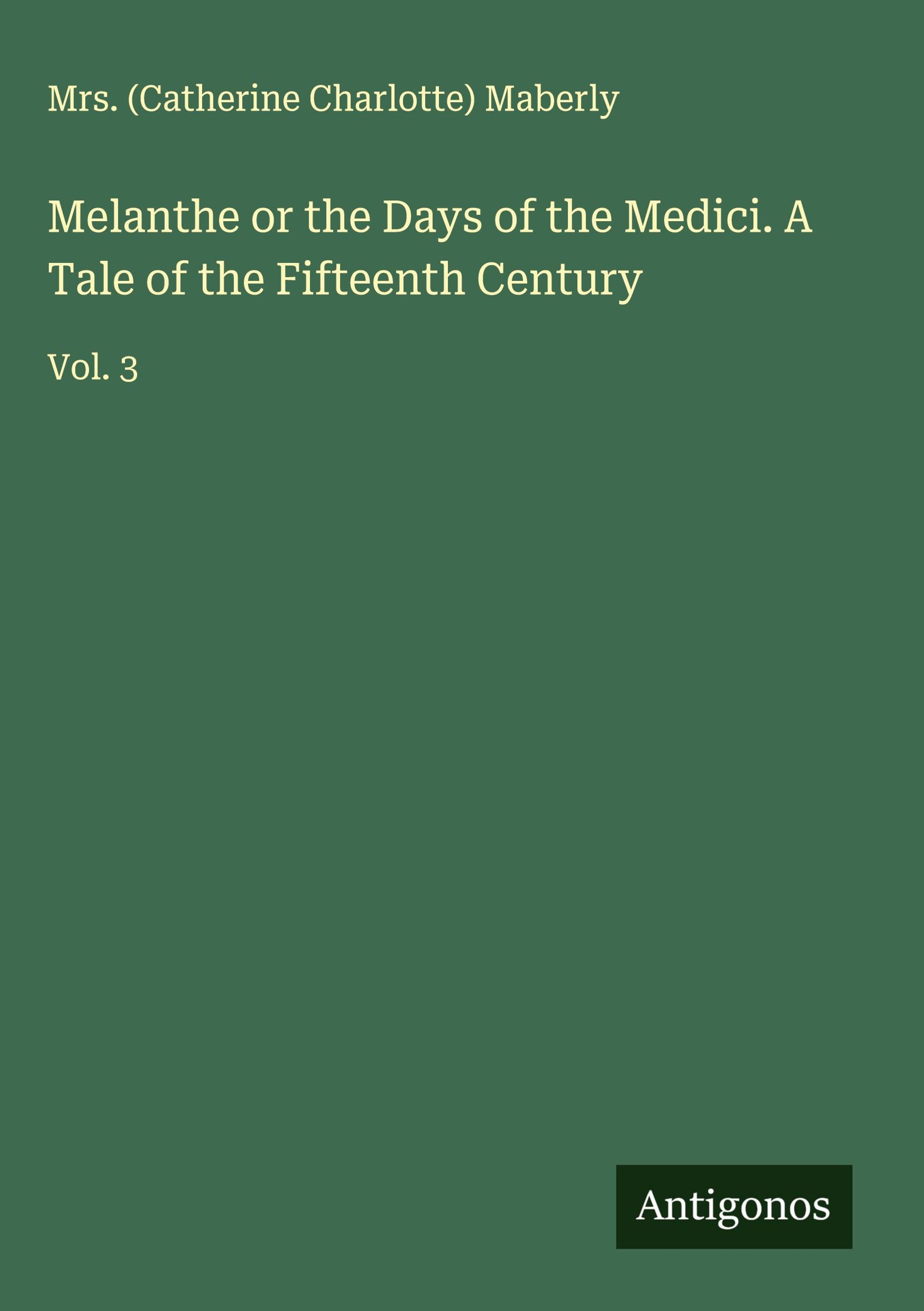 Mrs. (Catherine Charlotte) Maberly

Melanthe or the Days of the Medici. A Tale of the Fifteenth Century

Vol. 3

Antigonos